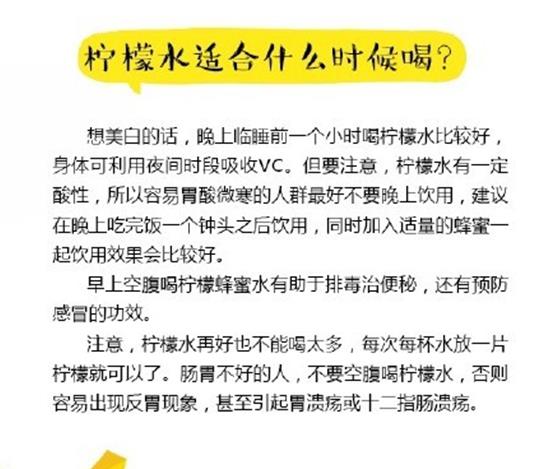 柠檬水适合什么时候喝？

想美白的话，晚上临睡前一个小时喝柠檬水比较好，身体可利用夜间时段吸收VC。但要注意，柠檬水有一定酸性，所以容易胃酸微寒的人群最好不要晚上饮用，建议在晚上吃完饭一个钟头之后饮用，同时加入适量的蜂蜜一起饮用效果会比较好。

早上空腹喝柠檬蜂蜜水有助于排毒治便秘，还有预防感冒的功效。

注意，柠檬水再好也不能喝太多，每次每杯水放一片柠檬就可以了。肠胃不好的人，不要空腹喝柠檬水，否则容易出现反胃现象，甚至引起胃溃疡或十二指肠溃疡。